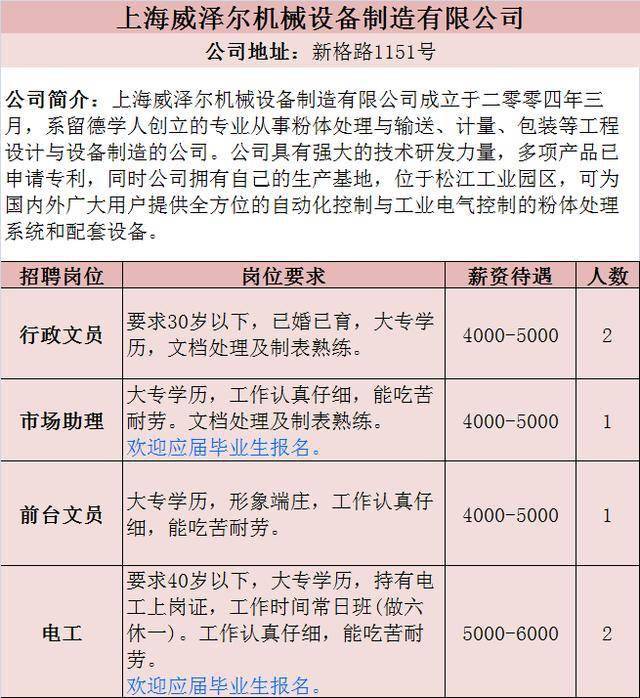 上海威泽尔机械设备制造有限公司

公司地址：新格路1151号

公司简介：上海威泽尔机械设备制造有限公司成立于二零零四年三月，系留德学人创立的专业从事粉体处理与输送、计量、包装等工程设计与设备制造的公司。公司具有强大的技术研发力量，多项产品已申请专利，同时公司拥有自己的生产基地，位于松江工业园区，可为国内外广大用户提供全方位的自动化控制与工业电气控制的粉体处理系统和配套设备。

| 招聘岗位 | 岗位要求 | 薪资待遇 | 人数 |
|---|---|---|---|
| 行政文员 | 要求30岁以下，已婚已育，大专学历，文档处理及制表熟练。 | 4000-5000 | 2 |
| 市场助理 | 大专学历，工作认真仔细，能吃苦耐劳。文档处理及制表熟练。欢迎应届毕业生报名。 | 4000-5000 | 1 |
| 前台文员 | 大专学历，形象端庄，工作认真仔细，能吃苦耐劳。 | 4000-5000 | 1 |
| 电工 | 要求40岁以下，大专学历，持有电工上岗证，工作时间常日班(做六休一)。工作认真仔细，能吃苦耐劳。欢迎应届毕业生报名。 | 5000-6000 | 2 |